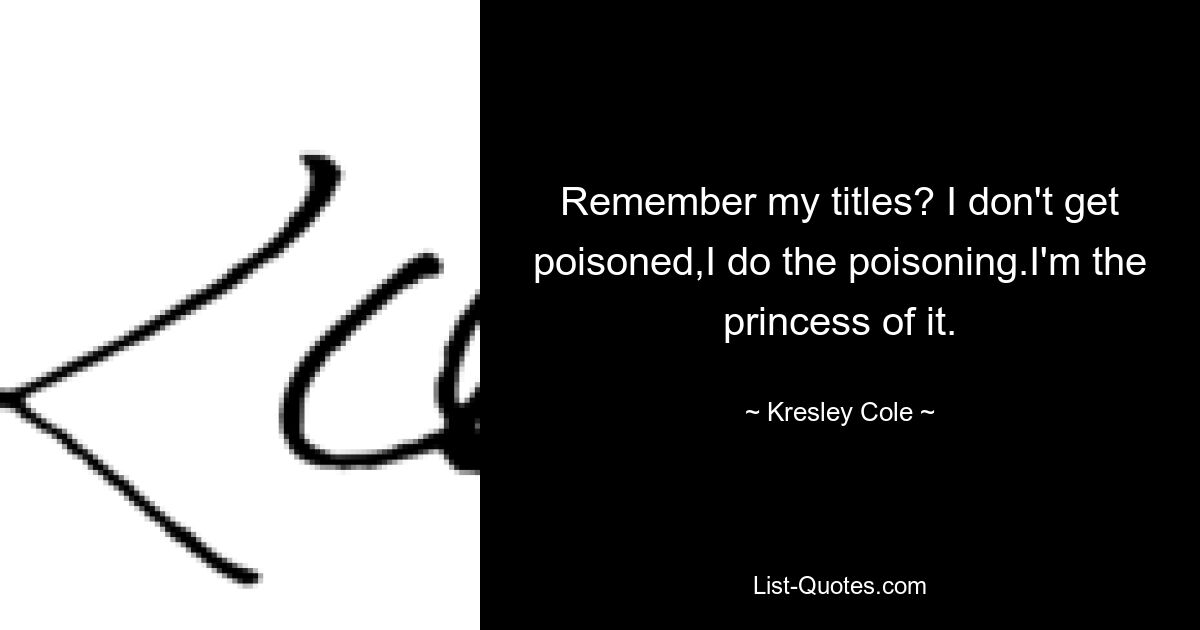 Remember my titles? I don't get poisoned,I do the poisoning.I'm the princess of it.

~ Kresley Cole ~

List-Quotes.com